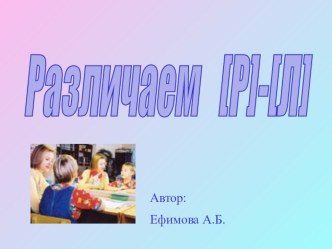 Различаем [Р]-[Л]

Автор:

Ефимова А.Б.